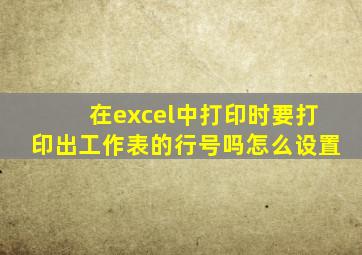 在excel中打印时要打印出工作表的行号吗怎么设置